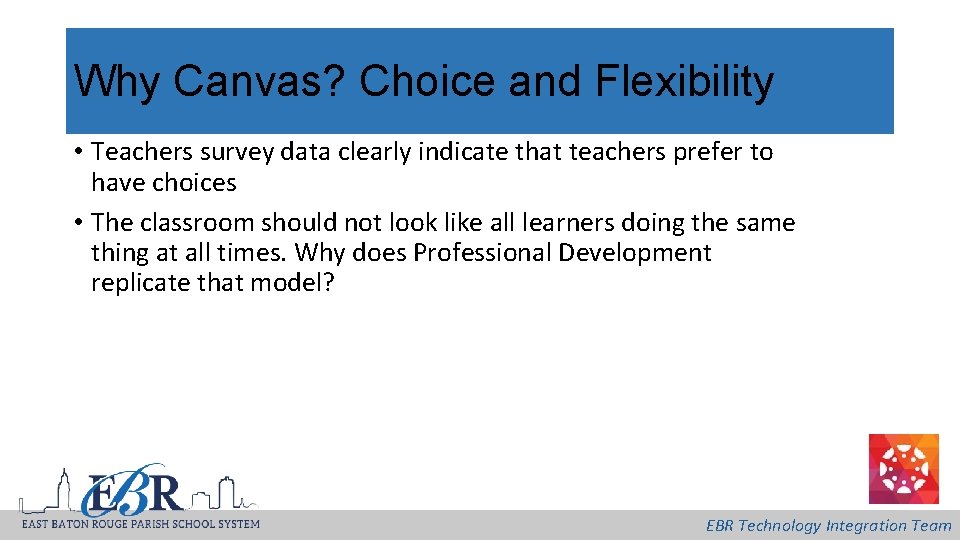 Why Canvas? Choice and Flexibility

• Teachers survey data clearly indicate that teachers prefer to have choices

• The classroom should not look like all learners doing the same thing at all times. Why does Professional Development replicate that model?

EBR

EAST BATON ROUGE PARISH SCHOOL SYSTEM

EBR Technology Integration Team